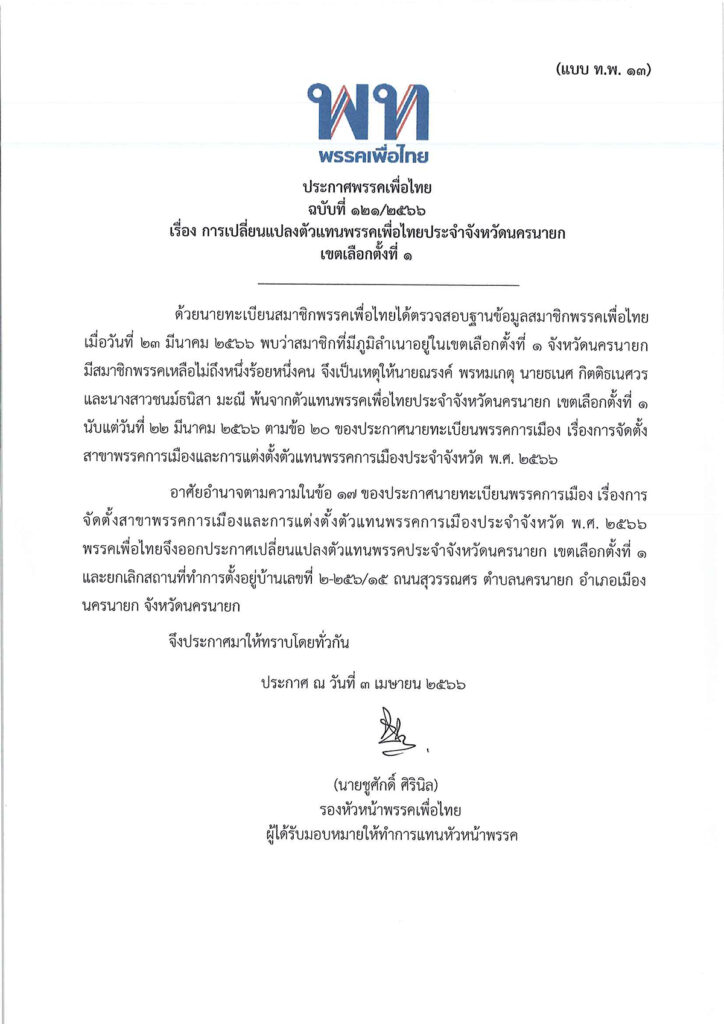 (แบบ ท.พ. ๑๓)

พท
พรรคเพื่อไทย

ประกาศพรรคเพื่อไทย
ฉบับที่ ๑๒๑/๒๕๖๖
เรื่อง การเปลี่ยนแปลงตัวแทนพรรคเพื่อไทยประจำจังหวัดนครนายก
เขตเลือกตั้งที่ ๑

ด้วยนายทะเบียนสมาชิกพรรคเพื่อไทยได้ตรวจสอบฐานข้อมูลสมาชิกพรรคเพื่อไทย เมื่อวันที่ ๒๓ มีนาคม ๒๕๖๖ พบว่าสมาชิกที่มีภูมิลำเนาอยู่ในเขตเลือกตั้งที่ ๑ จังหวัดนครนายก มีสมาชิกพรรคเหลือไม่ถึงหนึ่งร้อยหนึ่งคน จึงเป็นเหตุให้นายณรงค์ พรหมเกตุ นายธเนศ กิตติธเนศวร และนางสาวชนม์ธนิสา มะณี พ้นจากตัวแทนพรรคเพื่อไทยประจำจังหวัดนครนายก เขตเลือกตั้งที่ ๑ นับแต่วันที่ ๒๒ มีนาคม ๒๕๖๖ ตามข้อ ๒๐ ของประกาศนายทะเบียนพรรคการเมือง เรื่องการจัดตั้งสาขาพรรคการเมืองและการแต่งตั้งตัวแทนพรรคการเมืองประจำจังหวัด พ.ศ. ๒๕๖๖

อาศัยอำนาจตามความในข้อ ๑๗ ของประกาศนายทะเบียนพรรคการเมือง เรื่องการจัดตั้งสาขาพรรคการเมืองและการแต่งตั้งตัวแทนพรรคการเมืองประจำจังหวัด พ.ศ. ๒๕๖๖ พรรคเพื่อไทยจึงออกประกาศเปลี่ยนแปลงตัวแทนพรรคประจำจังหวัดนครนายก เขตเลือกตั้งที่ ๑ และยกเลิกสถานที่ทำการตั้งอยู่บ้านเลขที่ ๒-๒๕๖/๑๕ ถนนสุวรรณศร ตำบลนครนายก อำเภอเมืองนครนายก จังหวัดนครนายก

จึงประกาศมาให้ทราบโดยทั่วกัน

ประกาศ ณ วันที่ ๓ เมษายน ๒๕๖๖

(นายชูศักดิ์ ศิรินิล)
รองหัวหน้าพรรคเพื่อไทย
ผู้ได้รับมอบหมายให้ทำการแทนหัวหน้าพรรค